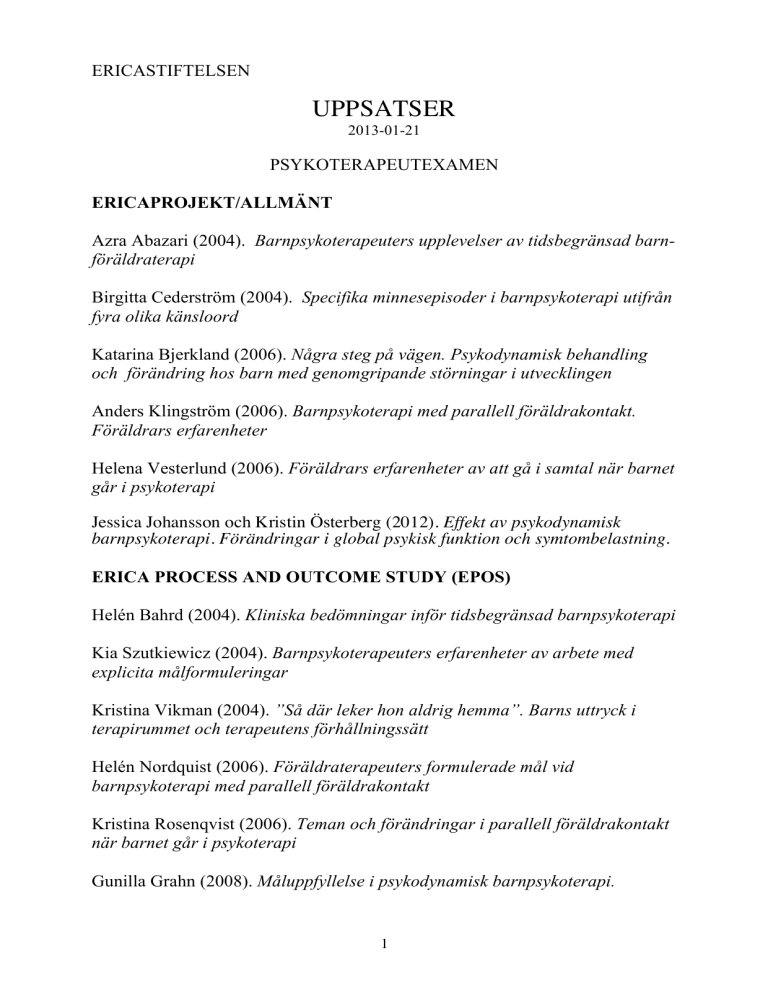 ERICASTIFTELSEN

UPPSATSER

2013-01-21

PSYKOTERAPEUTEXAMEN

ERICAPROJEKT/ALLMÄNT

Azra Abazari (2004). Barnpsykoterapeuters upplevelser av tidsbegränsad barn-föräldraterapi

Birgitta Cederström (2004). Specifika minnesepisoder i barnpsykoterapi utifrån fyra olika känsloord

Katarina Bjerkland (2006). Några steg på vägen. Psykodynamisk behandling och förändring hos barn med genomgripande störningar i utvecklingen

Anders Klingström (2006). Barnpsykoterapi med parallell föräldrakontakt. Föräldrars erfarenheter

Helena Vesterlund (2006). Föräldrars erfarenheter av att gå i samtal när barnet går i psykoterapi

Jessica Johansson och Kristin Österberg (2012). Effekt av psykodynamisk barnpsykoterapi. Förändringar i global psykisk funktion och symtombelastning.

ERICA PROCESS AND OUTCOME STUDY (EPOS)

Helén Bahrd (2004). Kliniska bedömningar inför tidsbegränsad barnpsykoterapi

Kia Szutkiewicz (2004). Barnpsykoterapeuters erfarenheter av arbete med explicita målformuleringar

Kristina Vikman (2004). ”Så där leker hon aldrig hemma”. Barns uttryck i terapirummet och terapeutens förhållningssätt

Helén Nordquist (2006). Föräldraterapeuters formulerade mål vid barnpsykoterapi med parallell föräldrakontakt

Kristina Rosenqvist (2006). Teman och förändringar i parallell föräldrakontakt när barnet går i psykoterapi

Gunilla Grahn (2008). Måluppfyllelse i psykodynamisk barnpsykoterapi.

1